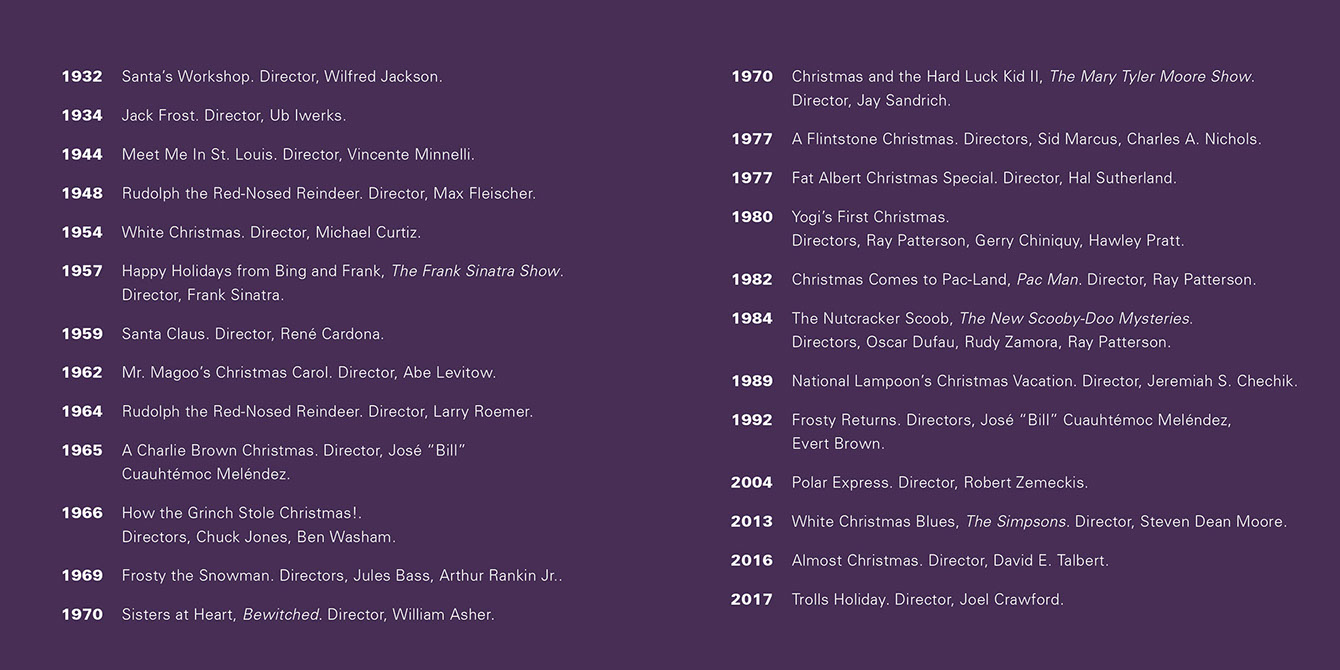 1932 Santa's Workshop. Director, Wilfred Jackson.

1934 Jack Frost. Director, Ub Iwerks.

1944 Meet Me In St. Louis. Director, Vincente Minnelli.

1948 Rudolph the Red-Nosed Reindeer. Director, Max Fleischer.

1954 White Christmas. Director, Michael Curtiz.

1957 Happy Holidays from Bing and Frank, The Frank Sinatra Show. Director, Frank Sinatra.

1959 Santa Claus. Director, René Cardona.

1962 Mr. Magoo's Christmas Carol. Director, Abe Levitow.

1964 Rudolph the Red-Nosed Reindeer. Director, Larry Roemer.

1965 A Charlie Brown Christmas. Director, José "Bill" Cuauhtémoc Meléndez.

1966 How the Grinch Stole Christmas!. Directors, Chuck Jones, Ben Washam.

1969 Frosty the Snowman. Directors, Jules Bass, Arthur Rankin Jr..

1970 Sisters at Heart, Bewitched. Director, William Asher.

1970 Christmas and the Hard Luck Kid II, The Mary Tyler Moore Show. Director, Jay Sandrich.

1977 A Flintstone Christmas. Directors, Sid Marcus, Charles A. Nichols.

1977 Fat Albert Christmas Special. Director, Hal Sutherland.

1980 Yogi's First Christmas. Directors, Ray Patterson, Gerry Chiniquy, Hawley Pratt.

1982 Christmas Comes to Pac-Land, Pac Man. Director, Ray Patterson.

1984 The Nutcracker Scoob, The New Scooby-Doo Mysteries. Directors, Oscar Dufau, Rudy Zamora, Ray Patterson.

1989 National Lampoon's Christmas Vacation. Director, Jeremiah S. Chechik.

1992 Frosty Returns. Directors, José "Bill" Cuauhtémoc Meléndez, Evert Brown.

2004 Polar Express. Director, Robert Zemeckis.

2013 White Christmas Blues, The Simpsons. Director, Steven Dean Moore.

2016 Almost Christmas. Director, David E. Talbert.

2017 Trolls Holiday. Director, Joel Crawford.